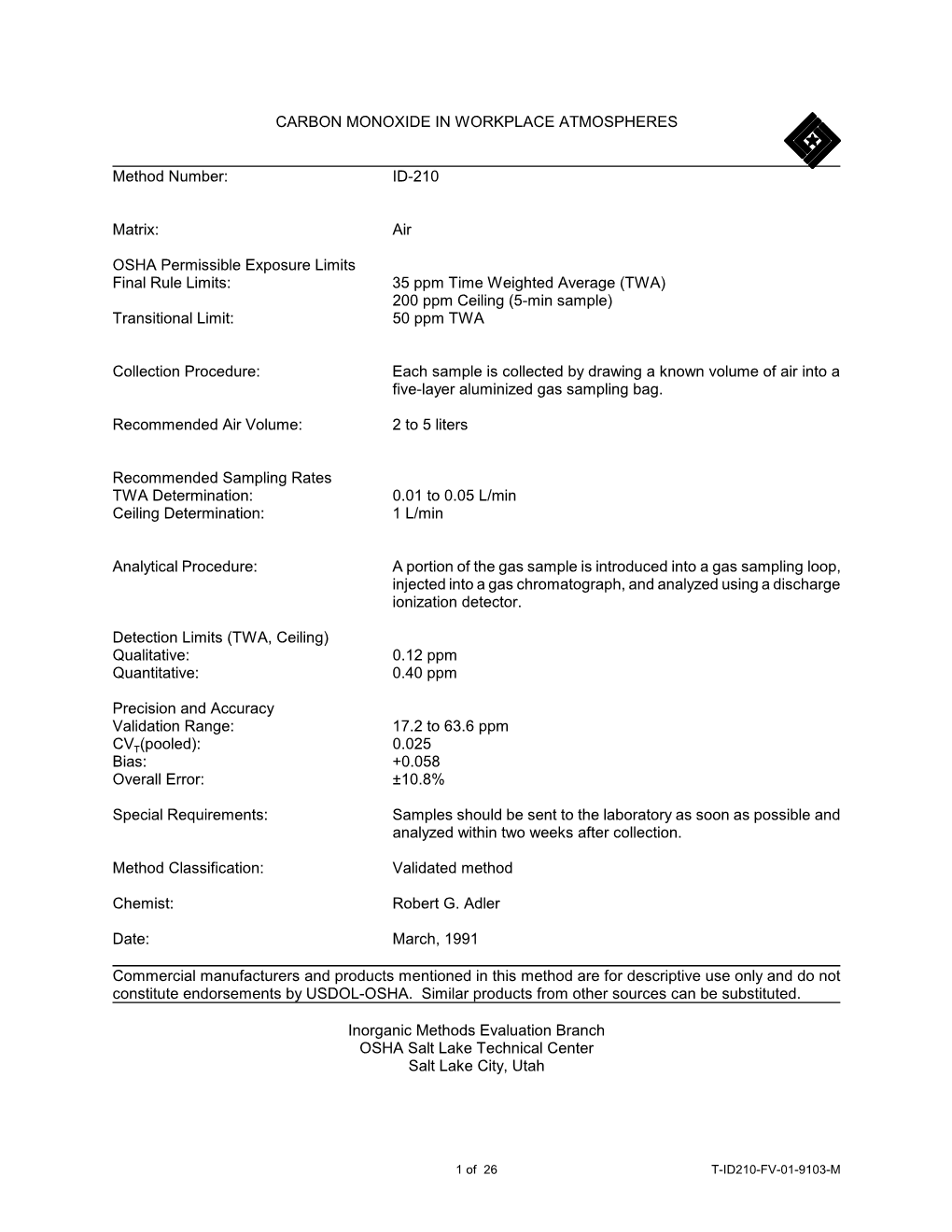 CARBON MONOXIDE IN WORKPLACE ATMOSPHERES

Method Number: ID-210

Matrix: Air

OSHA Permissible Exposure Limits
Final Rule Limits: 35 ppm Time Weighted Average (TWA)
200 ppm Ceiling (5-min sample)
Transitional Limit: 50 ppm TWA

Collection Procedure: Each sample is collected by drawing a known volume of air into a five-layer aluminized gas sampling bag.

Recommended Air Volume: 2 to 5 liters

Recommended Sampling Rates
TWA Determination: 0.01 to 0.05 L/min
Ceiling Determination: 1 L/min

Analytical Procedure: A portion of the gas sample is introduced into a gas sampling loop, injected into a gas chromatograph, and analyzed using a discharge ionization detector.

Detection Limits (TWA, Ceiling)
Qualitative: 0.12 ppm
Quantitative: 0.40 ppm

Precision and Accuracy
Validation Range: 17.2 to 63.6 ppm
$CV_T$(pooled): 0.025
Bias: +0.058
Overall Error: ±10.8%

Special Requirements: Samples should be sent to the laboratory as soon as possible and analyzed within two weeks after collection.

Method Classification: Validated method

Chemist: Robert G. Adler

Date: March, 1991

Commercial manufacturers and products mentioned in this method are for descriptive use only and do not constitute endorsements by USDOL-OSHA. Similar products from other sources can be substituted.

Inorganic Methods Evaluation Branch
OSHA Salt Lake Technical Center
Salt Lake City, Utah

1 of 26

T-ID210-FV-01-9103-M